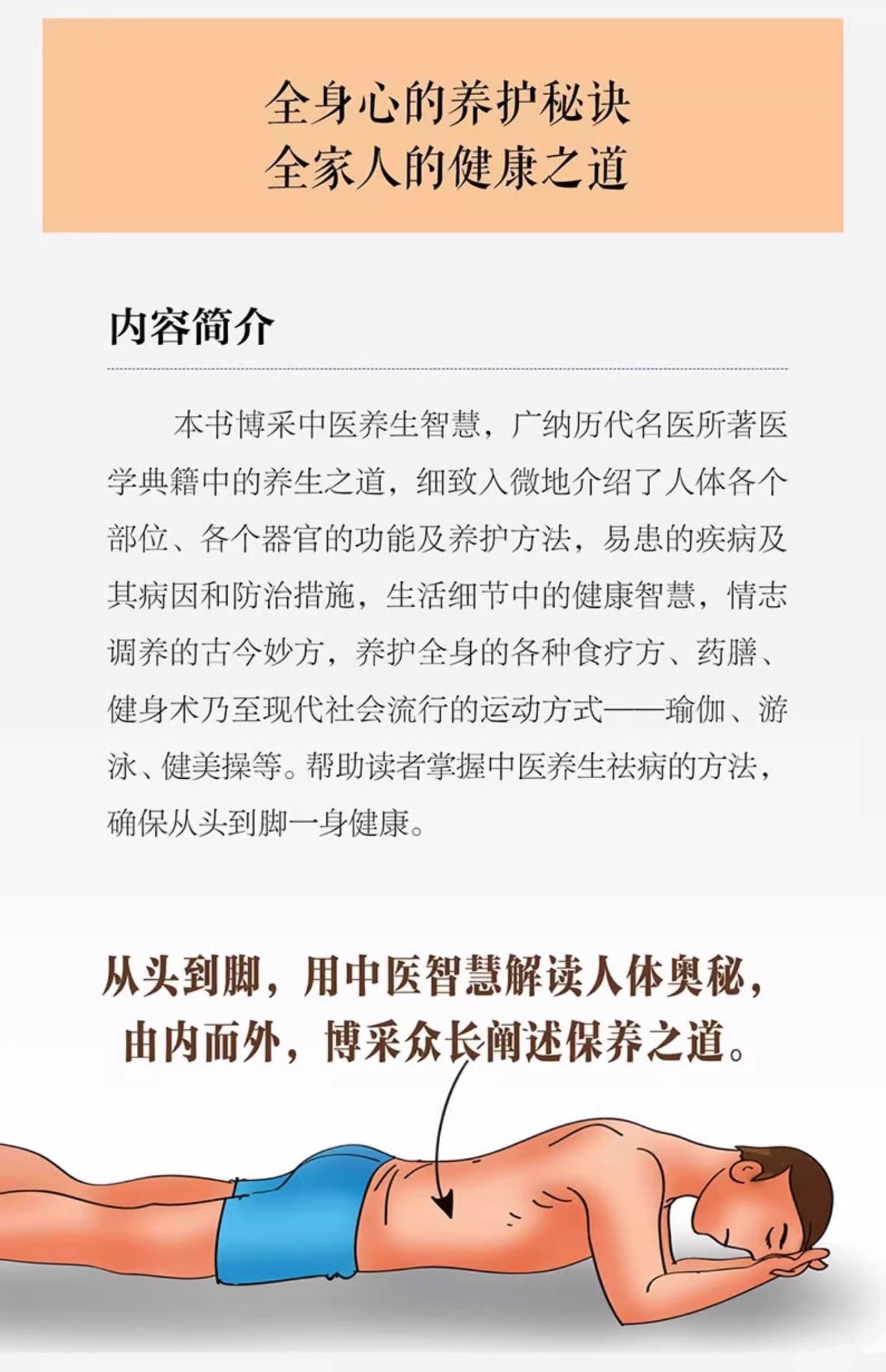 全身心的养护秘诀
全家人的健康之道

内容简介

本书博采中医养生智慧，广纳历代名医所著医学典籍中的养生之道，细致入微地介绍了人体各个部位、各个器官的功能及养护方法，易患的疾病及其病因和防治措施，生活细节中的健康智慧，情志调养的古今妙方，养护全身的各种食疗方、药膳、健身术乃至现代社会流行的运动方式——瑜伽、游泳、健美操等。帮助读者掌握中医养生祛病的方法，确保从头到脚一身健康。

从头到脚，用中医智慧解读人体奥秘，
由内而外，博采众长阐述保养之道。